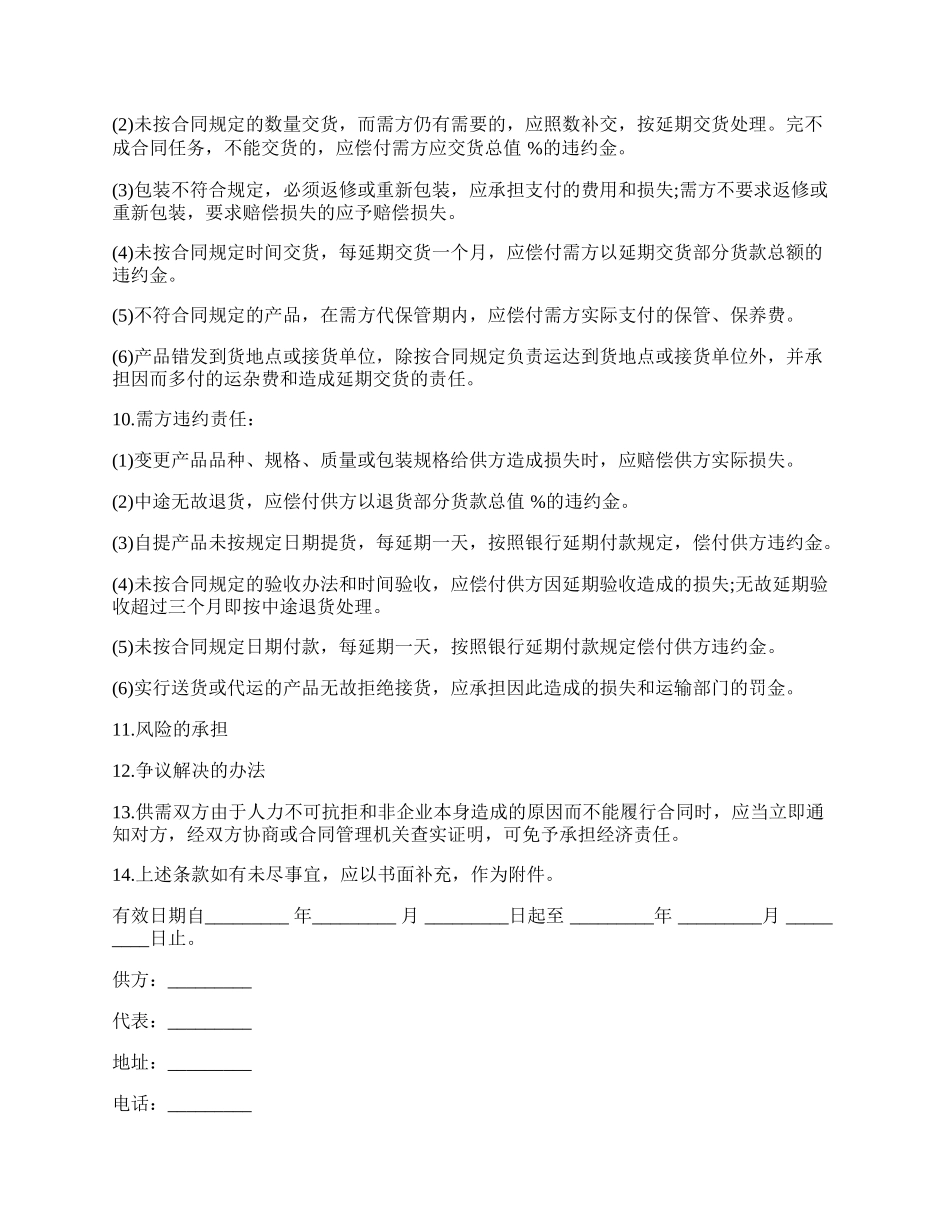 (2)未按合同规定的数量交货，而需方仍有需要的，应照数补交，按延期交货处理。完不成合同任务，不能交货的，应偿付需方应交货总值 %的违约金。

(3)包装不符合规定，必须返修或重新包装，应承担支付的费用和损失;需方不要求返修或重新包装，要求赔偿损失的应予赔偿损失。

(4)未按合同规定时间交货，每延期交货一个月，应偿付需方以延期交货部分货款总额的违约金。

(5)不符合同规定的产品，在需方代保管期内，应偿付需方实际支付的保管、保养费。

(6)产品错发到货地点或接货单位，除按合同规定负责运达到货地点或接货单位外，并承担因而多付的运杂费和造成延期交货的责任。

10.需方违约责任：

(1)变更产品品种、规格、质量或包装规格给供方造成损失时，应赔偿供方实际损失。

(2)中途无故退货，应偿付供方以退货部分货款总值 %的违约金。

(3)自提产品未按规定日期提货，每延期一天，按照银行延期付款规定，偿付供方违约金。

(4)未按合同规定的验收办法和时间验收，应偿付供方因延期验收造成的损失;无故延期验收超过三个月即按中途退货处理。

(5)未按合同规定日期付款，每延期一天，按照银行延期付款规定偿付供方违约金。

(6)实行送货或代运的产品无故拒绝接货，应承担因此造成的损失和运输部门的罚金。

11.风险的承担

12.争议解决的办法

13.供需双方由于人力不可抗拒和非企业本身造成的原因而不能履行合同时，应当立即通知对方，经双方协商或合同管理机关查实证明，可免予承担经济责任。

14.上述条款如有未尽事宜，应以书面补充，作为附件。

有效日期自_________ 年_________ 月 _________日起至 _________年 _________月 _________日止。

供方：_________

代表：_________

地址：_________

电话：_________